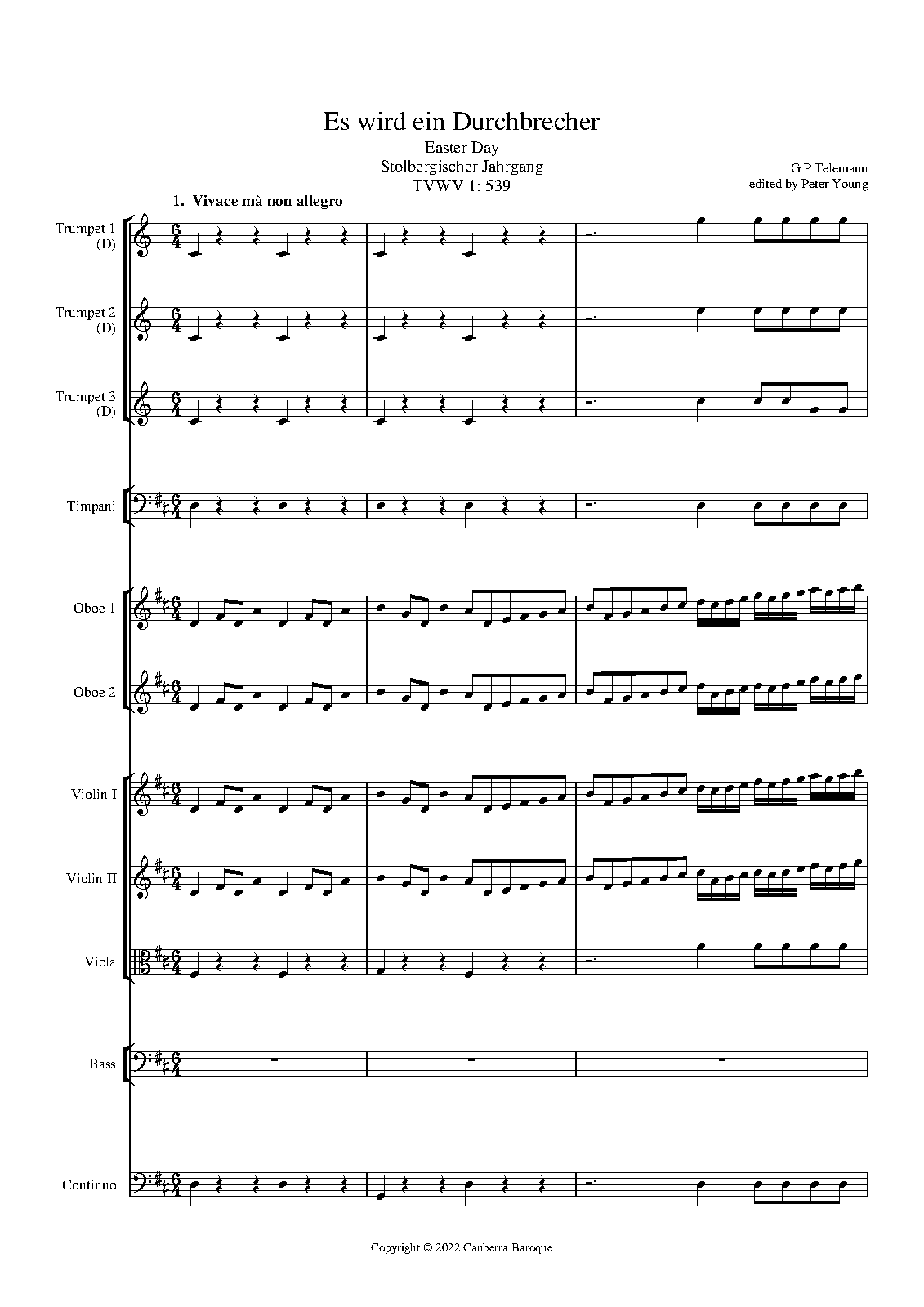 Es wird ein Durchbrecher

Easter Day
Stolbergischer Jahrgang
TVWV 1: 539

G P Telemann
edited by Peter Young

1. Vivace mà non allegro

Trumpet 1
(D)

Trumpet 2
(D)

Trumpet 3
(D)

Timpani

Oboe 1

Oboe 2

Violin I

Violin II

Viola

Bass

Continuo

Copyright © 2022 Canberra Baroque